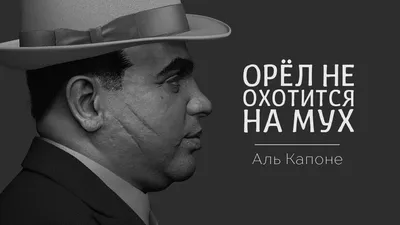 ОРЁЛ НЕ ОХОТИТСЯ НА МУХ

Аль Капоне